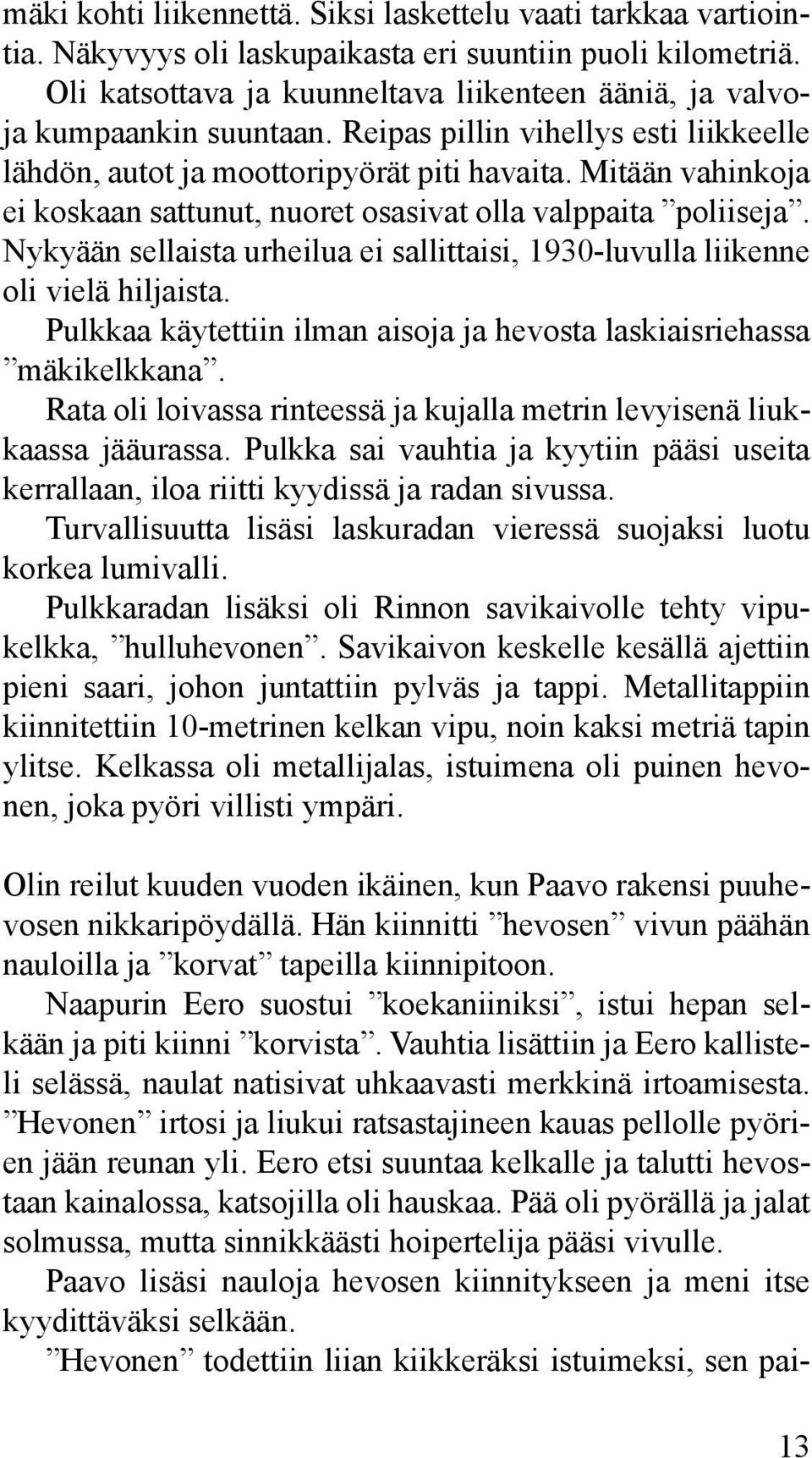 mäki kohti liikennettä. Siksi laskettelu vaati tarkkaa vartiointia. Näkyvyys oli laskupaikasta eri suuntiin puoli kilometriä. Oli katsottava ja kuunneltava liikenteen ääniä, ja valvoja kumpaankin suuntaan. Reipas pillin vihellys esti liikkeelle lähdön, autot ja moottoripyörät piti havaita. Mitään vahinkoja ei koskaan sattunut, nuoret osasivat olla valppaita ”poliiseja”. Nykyään sellaista urheilua ei sallittaisi, 1930-luvulla liikenne oli vielä hiljaista.

Pulkkaa käytettiin ilman aisoja ja hevosta laskiaisriehassa ”mäkikelkkana”.

Rata oli loivassa rinteessä ja kujalla metrin levyisenä liukkaassa jääurassa. Pulkka sai vauhtia ja kyytiin pääsi useita kerrallaan, iloa riitti kyydissä ja radan sivussa.

Turvallisuutta lisäsi laskuradan vieressä suojaksi luotu korkea lumivalli.

Pulkkaradan lisäksi oli Rinnon savikaivolle tehty vipukelkka, ”hulluhevonen”. Savikaivon keskelle kesällä ajettiin pieni saari, johon juntattiin pylväs ja tappi. Metallitappiin kiinnitettiin 10-metrinen kelkan vipu, noin kaksi metriä tapin ylitse. Kelkassa oli metallijalas, istuimena oli puinen hevonen, joka pyöri villisti ympäri.

Olin reilut kuuden vuoden ikäinen, kun Paavo rakensi puuhevosen nikkaripöydällä. Hän kiinnitti ”hevosen” vivun päähän nauloilla ja ”korvat” tapeilla kiinnipitoon.

Naapurin Eero suostui ”koekaniiniksi”, istui hepan selkään ja piti kiinni ”korvista”. Vauhtia lisättiin ja Eero kallisteli selässä, naulat natisivat uhkaavasti merkkinä irtoamisesta. ”Hevonen” irtosi ja liukui ratsastajineen kauas pellolle pyörien jään reunan yli. Eero etsi suuntaa kelkalle ja talutti hevostaan kainalossa, katsojilla oli hauskaa. Pää oli pyörällä ja jalat solmussa, mutta sinnikkäästi hoipertelija pääsi vivulle.

Paavo lisäsi nauloja hevosen kiinnitykseen ja meni itse kyydittäväksi selkään.

”Hevonen” todettiin liian kiikkeräksi istuimeksi, sen pai-

13